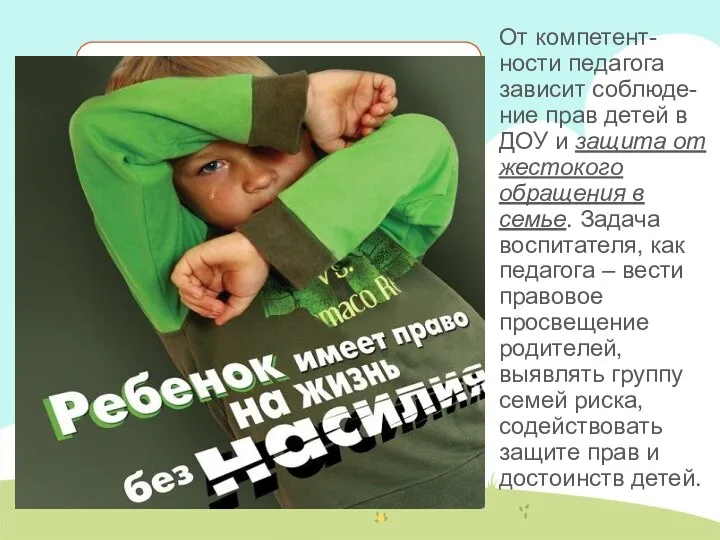 Ребенок имеет право на жизнь без насилия

От компетентности педагога зависит соблюдение прав детей в ДОУ и защита от жестокого обращения в семье. Задача воспитателя, как педагога – вести правовое просвещение родителей, выявлять группу семей риска, содействовать защите прав и достоинств детей.